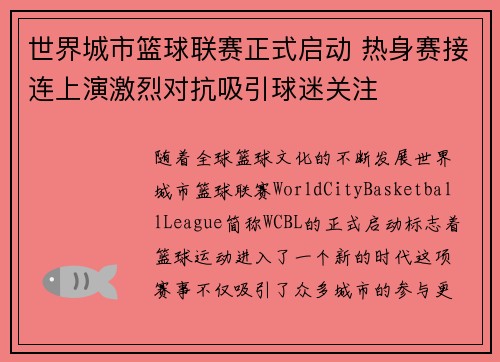 世界城市篮球联赛正式启动 热身赛接连上演激烈对抗吸引球迷关注

随着全球篮球文化的不断发展世界城市篮球联赛WorldCityBasketballLeague简称WCBL的正式启动标志着篮球运动进入了一个新的时代这项赛事不仅吸引了众多城市的参与更